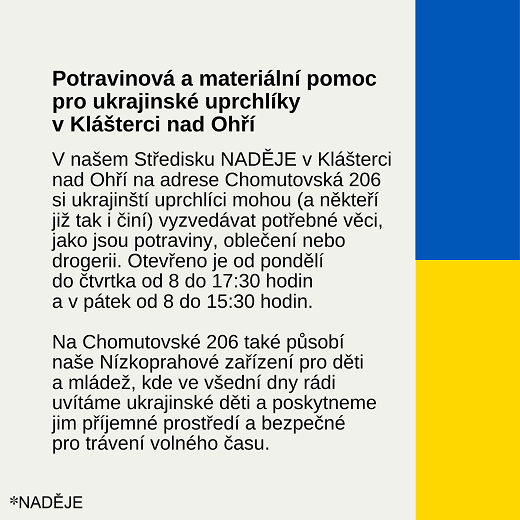 Potravinová a materiální pomoc pro ukrajinské uprchlíky v Klášterci nad Ohří

V našem Středisku NADĚJE v Klášterci nad Ohří na adrese Chomutovská 206 si ukrajinští uprchlíci mohou (a někteří již tak i činí) vyzvedávat potřebné věci, jako jsou potraviny, oblečení nebo drogerii. Otevřeno je od pondělí do čtvrtka od 8 do 17:30 hodin a v pátek od 8 do 15:30 hodin.

Na Chomutovské 206 také působí naše Nízkoprahové zařízení pro děti a mládež, kde ve všední dny rádi uvítáme ukrajinské děti a poskytneme jim příjemné prostředí a bezpečné pro trávení volného času.

*NADĚJE